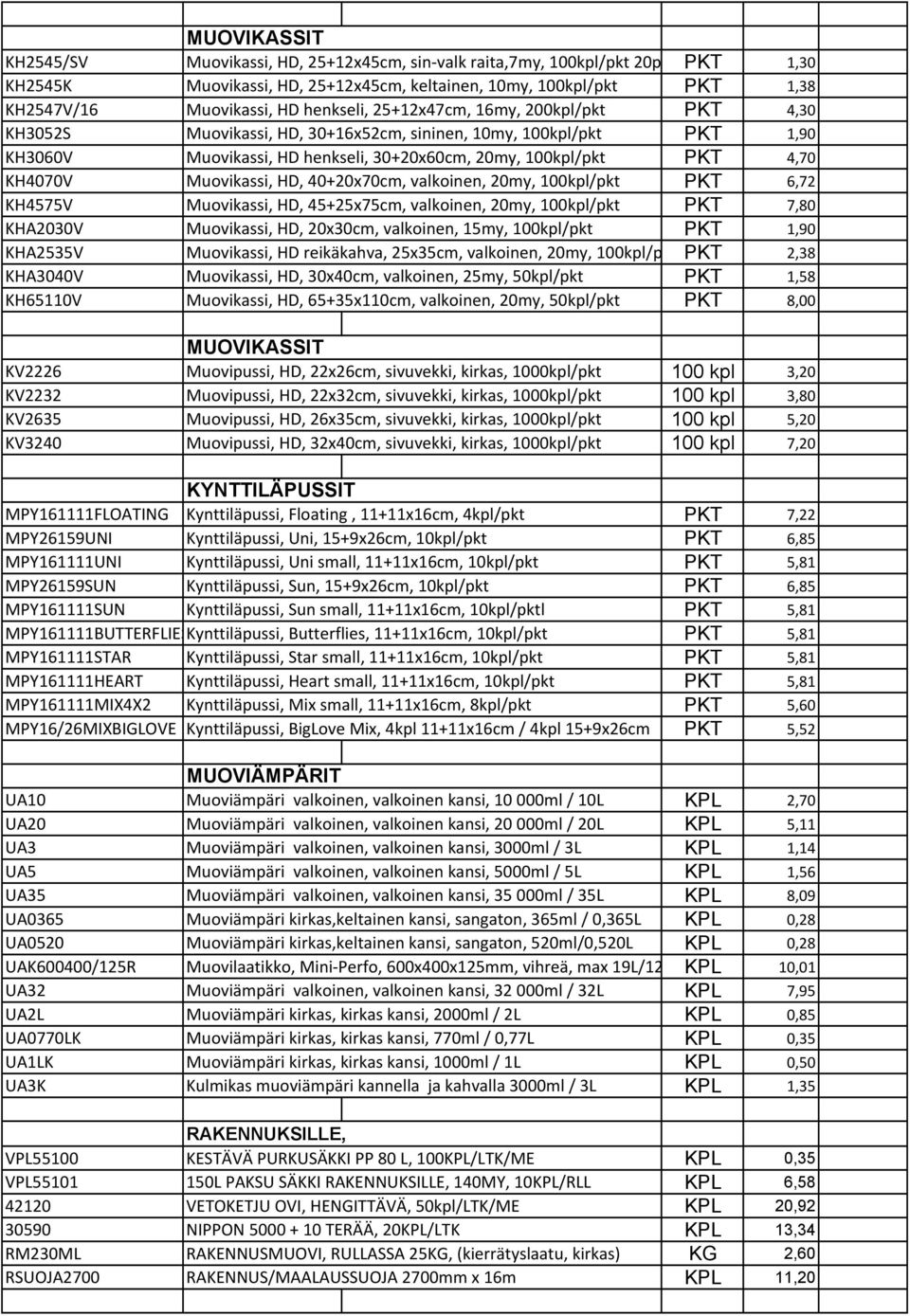 | | MUOVIKASSIT | | |
|---|---|---|---|
| KH2545/SV | Muovikassi, HD, 25+12x45cm, sin-valk raita,7my, 100kpl/pkt 20p | PKT | 1,30 |
| KH2545K | Muovikassi, HD, 25+12x45cm, keltainen, 10my, 100kpl/pkt | PKT | 1,38 |
| KH2547V/16 | Muovikassi, HD henkseli, 25+12x47cm, 16my, 200kpl/pkt | PKT | 4,30 |
| KH3052S | Muovikassi, HD, 30+16x52cm, sininen, 10my, 100kpl/pkt | PKT | 1,90 |
| KH3060V | Muovikassi, HD henkseli, 30+20x60cm, 20my, 100kpl/pkt | PKT | 4,70 |
| KH4070V | Muovikassi, HD, 40+20x70cm, valkoinen, 20my, 100kpl/pkt | PKT | 6,72 |
| KH4575V | Muovikassi, HD, 45+25x75cm, valkoinen, 20my, 100kpl/pkt | PKT | 7,80 |
| KHA2030V | Muovikassi, HD, 20x30cm, valkoinen, 15my, 100kpl/pkt | PKT | 1,90 |
| KHA2535V | Muovikassi, HD reikäkahva, 25x35cm, valkoinen, 20my, 100kpl/p | PKT | 2,38 |
| KHA3040V | Muovikassi, HD, 30x40cm, valkoinen, 25my, 50kpl/pkt | PKT | 1,58 |
| KH65110V | Muovikassi, HD, 65+35x110cm, valkoinen, 20my, 50kpl/pkt | PKT | 8,00 |
| | | | |
| | MUOVIKASSIT | | |
| KV2226 | Muovipussi, HD, 22x26cm, sivuvekki, kirkas, 1000kpl/pkt | 100 kpl | 3,20 |
| KV2232 | Muovipussi, HD, 22x32cm, sivuvekki, kirkas, 1000kpl/pkt | 100 kpl | 3,80 |
| KV2635 | Muovipussi, HD, 26x35cm, sivuvekki, kirkas, 1000kpl/pkt | 100 kpl | 5,20 |
| KV3240 | Muovipussi, HD, 32x40cm, sivuvekki, kirkas, 1000kpl/pkt | 100 kpl | 7,20 |
| | | | |
| | KYNTTILÄPUSSIT | | |
| MPY161111FLOATING | Kynttiläpussi, Floating , 11+11x16cm, 4kpl/pkt | PKT | 7,22 |
| MPY26159UNI | Kynttiläpussi, Uni, 15+9x26cm, 10kpl/pkt | PKT | 6,85 |
| MPY161111UNI | Kynttiläpussi, Uni small, 11+11x16cm, 10kpl/pkt | PKT | 5,81 |
| MPY26159SUN | Kynttiläpussi, Sun, 15+9x26cm, 10kpl/pkt | PKT | 6,85 |
| MPY161111SUN | Kynttiläpussi, Sun small, 11+11x16cm, 10kpl/pktl | PKT | 5,81 |
| MPY161111BUTTERFLIE | Kynttiläpussi, Butterflies, 11+11x16cm, 10kpl/pkt | PKT | 5,81 |
| MPY161111STAR | Kynttiläpussi, Star small, 11+11x16cm, 10kpl/pkt | PKT | 5,81 |
| MPY161111HEART | Kynttiläpussi, Heart small, 11+11x16cm, 10kpl/pkt | PKT | 5,81 |
| MPY161111MIX4X2 | Kynttiläpussi, Mix small, 11+11x16cm, 8kpl/pkt | PKT | 5,60 |
| MPY16/26MIXBIGLOVE | Kynttiläpussi, BigLove Mix, 4kpl 11+11x16cm / 4kpl 15+9x26cm | PKT | 5,52 |
| | | | |
| | MUOVIÄMPÄRIT | | |
| UA10 | Muoviämpäri valkoinen, valkoinen kansi, 10 000ml / 10L | KPL | 2,70 |
| UA20 | Muoviämpäri valkoinen, valkoinen kansi, 20 000ml / 20L | KPL | 5,11 |
| UA3 | Muoviämpäri valkoinen, valkoinen kansi, 3000ml / 3L | KPL | 1,14 |
| UA5 | Muoviämpäri valkoinen, valkoinen kansi, 5000ml / 5L | KPL | 1,56 |
| UA35 | Muoviämpäri valkoinen, valkoinen kansi, 35 000ml / 35L | KPL | 8,09 |
| UA0365 | Muoviämpäri kirkas,keltainen kansi, sangaton, 365ml / 0,365L | KPL | 0,28 |
| UA0520 | Muoviämpäri kirkas,keltainen kansi, sangaton, 520ml/0,520L | KPL | 0,28 |
| UAK600400/125R | Muovilaatikko, Mini-Perfo, 600x400x125mm, vihreä, max 19L/12 | KPL | 10,01 |
| UA32 | Muoviämpäri valkoinen, valkoinen kansi, 32 000ml / 32L | KPL | 7,95 |
| UA2L | Muoviämpäri kirkas, kirkas kansi, 2000ml / 2L | KPL | 0,85 |
| UA0770LK | Muoviämpäri kirkas, kirkas kansi, 770ml / 0,77L | KPL | 0,35 |
| UA1LK | Muoviämpäri kirkas, kirkas kansi, 1000ml / 1L | KPL | 0,50 |
| UA3K | Kulmikas muoviämpäri kannella ja kahvalla 3000ml / 3L | KPL | 1,35 |
| | | | |
| | RAKENNUKSILLE, | | |
| VPL55100 | KESTÄVÄ PURKUSÄKKI PP 80 L, 100KPL/LTK/ME | KPL | 0,35 |
| VPL55101 | 150L PAKSU SÄKKI RAKENNUKSILLE, 140MY, 10KPL/RLL | KPL | 6,58 |
| 42120 | VETOKETJU OVI, HENGITTÄVÄ, 50kpl/LTK/ME | KPL | 20,92 |
| 30590 | NIPPON 5000 + 10 TERÄÄ, 20KPL/LTK | KPL | 13,34 |
| RM230ML | RAKENNUSMUOVI, RULLASSA 25KG, (kierrätyslaatu, kirkas) | KG | 2,60 |
| RSUOJA2700 | RAKENNUS/MAALAUSSUOJA 2700mm x 16m | KPL | 11,20 |